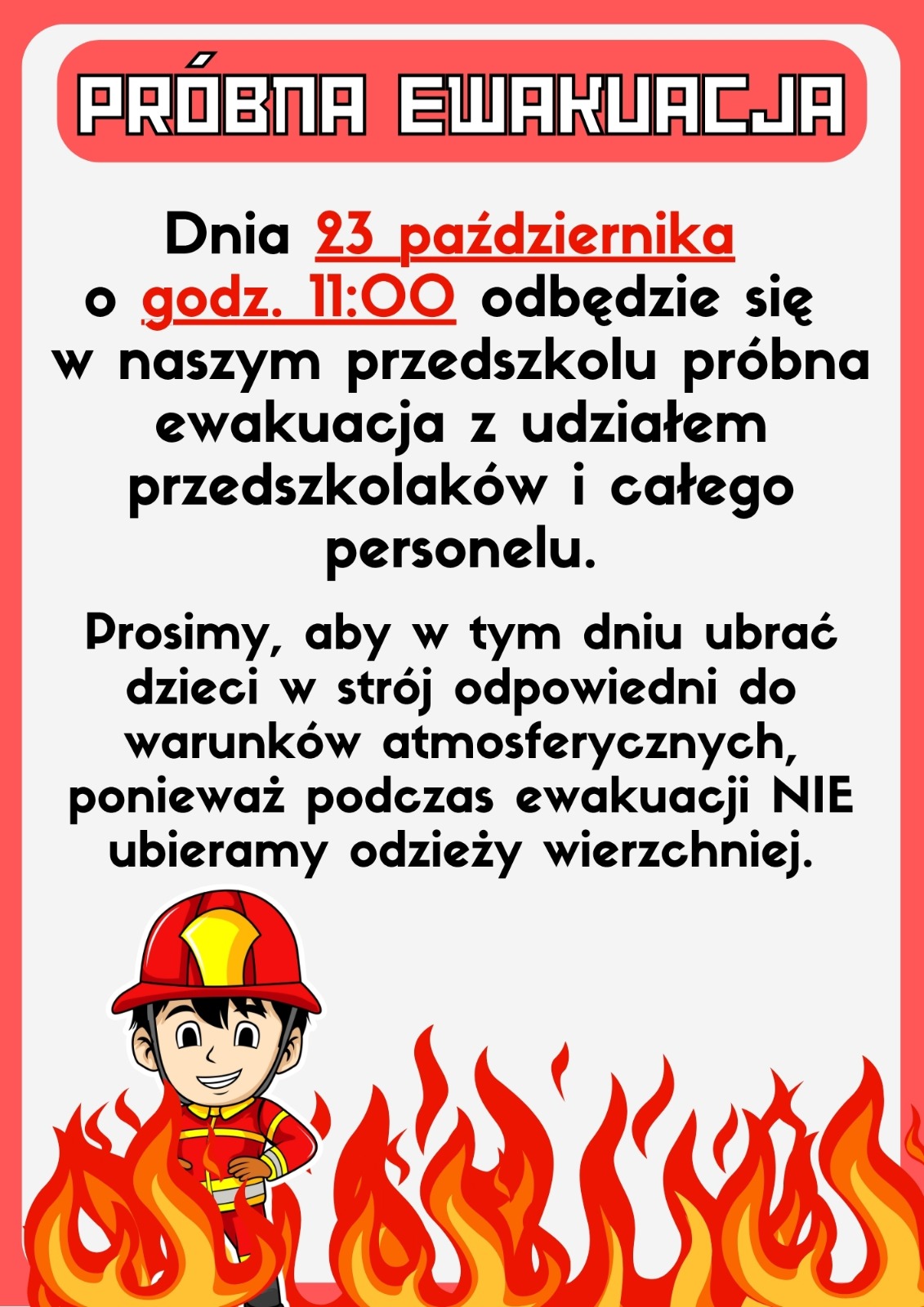 PRÓBNA EWAKUACJA

Dnia 23 października o godz. 11:00 odbędzie się w naszym przedszkolu próbna ewakuacja z udziałem przedszkolaków i całego personelu.

Prosimy, aby w tym dniu ubrać dzieci w strój odpowiedni do warunków atmosferycznych, ponieważ podczas ewakuacji NIE ubieramy odzieży wierzchniej.